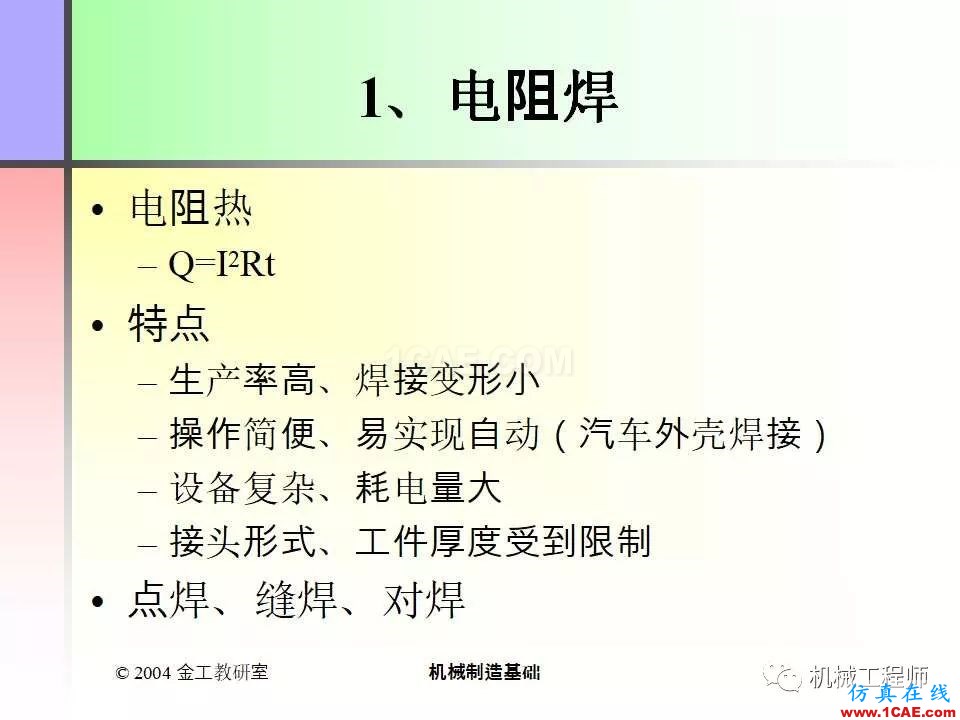 1、电阻焊

• 电阻热
  – $Q=I^2Rt$
• 特点
  – 生产率高、焊接变形小
  – 操作简便、易实现自动（汽车外壳焊接）
  – 设备复杂、耗电量大
  – 接头形式、工件厚度受到限制
• 点焊、缝焊、对焊

1CAE.COM

© 2004 金工教研室 机械制造基础

机械工程师

仿真在线 www.1CAE.com